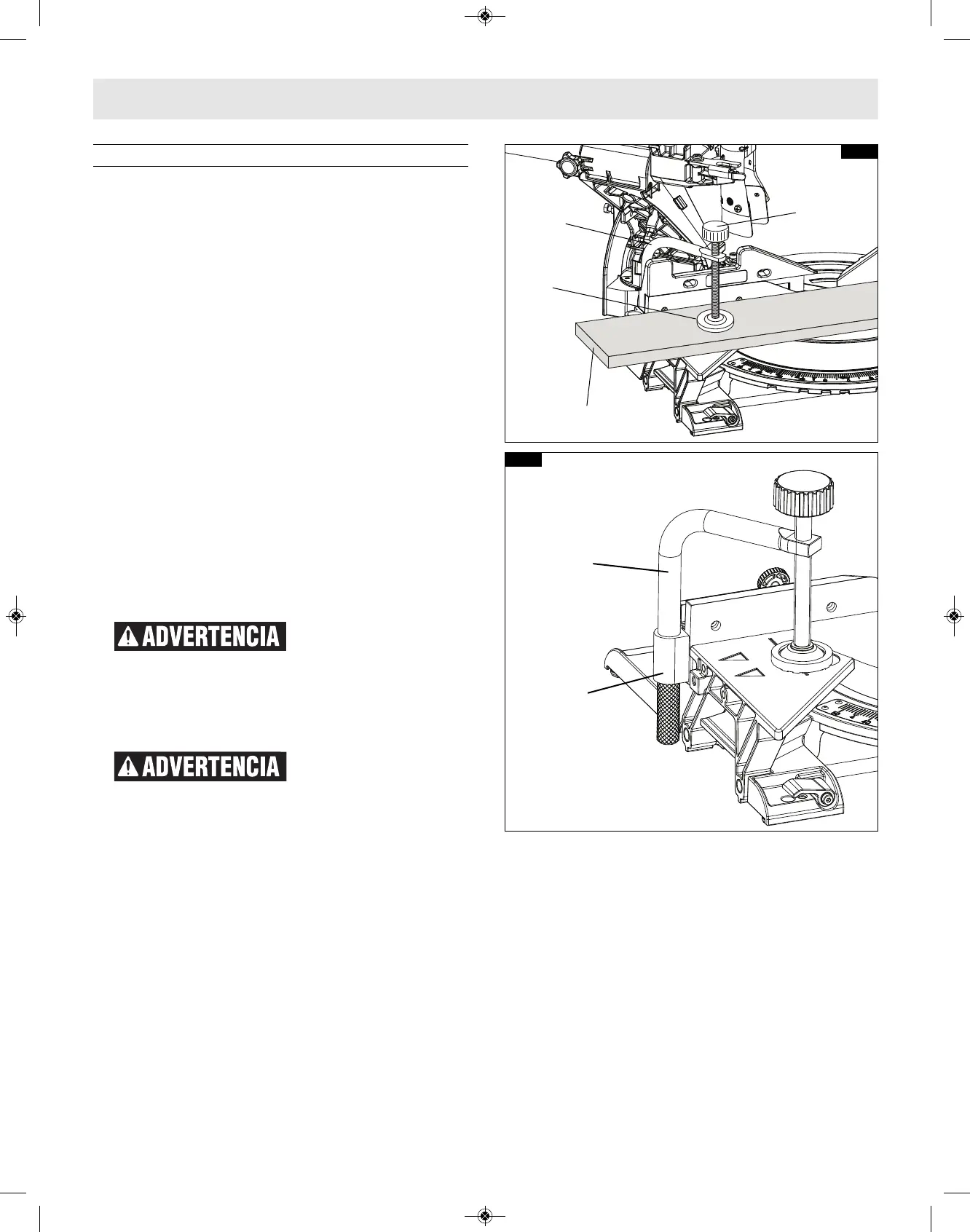 ADVERTENCIA

ADVERTENCIA